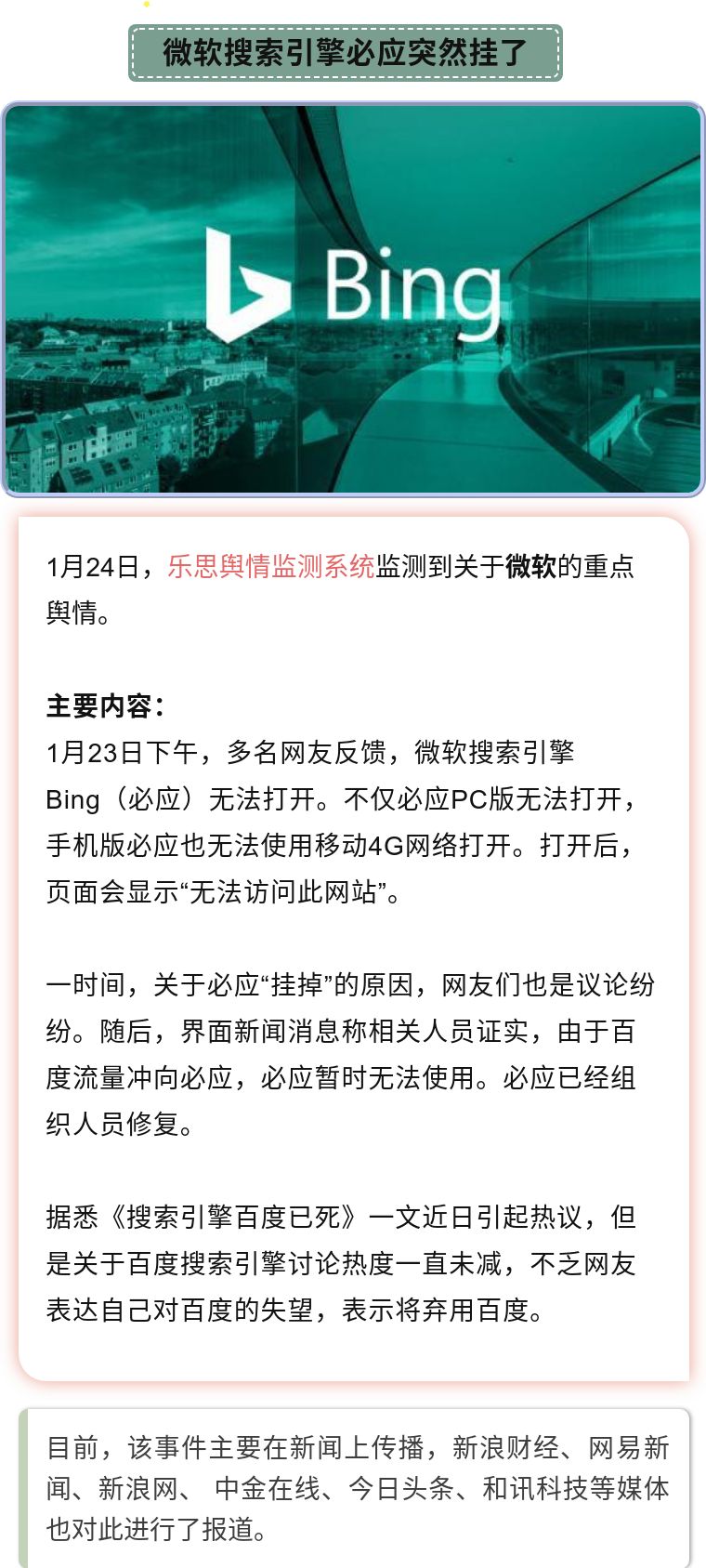 微软搜索引擎必应突然挂了

Bing

1月24日，乐思舆情监测系统监测到关于微软的重点舆情。

主要内容：
1月23日下午，多名网友反馈，微软搜索引擎Bing（必应）无法打开。不仅必应PC版无法打开，手机版必应也无法使用移动4G网络打开。打开后，页面会显示“无法访问此网站”。

一时间，关于必应“挂掉”的原因，网友们也是议论纷纷。随后，界面新闻消息称相关人员证实，由于百度流量冲向必应，必应暂时无法使用。必应已经组织人员修复。

据悉《搜索引擎百度已死》一文近日引起热议，但是关于百度搜索引擎讨论热度一直未减，不乏网友表达自己对百度的失望，表示将弃用百度。

目前，该事件主要在新闻上传播，新浪财经、网易新闻、新浪网、 中金在线、今日头条、和讯科技等媒体也对此进行了报道。